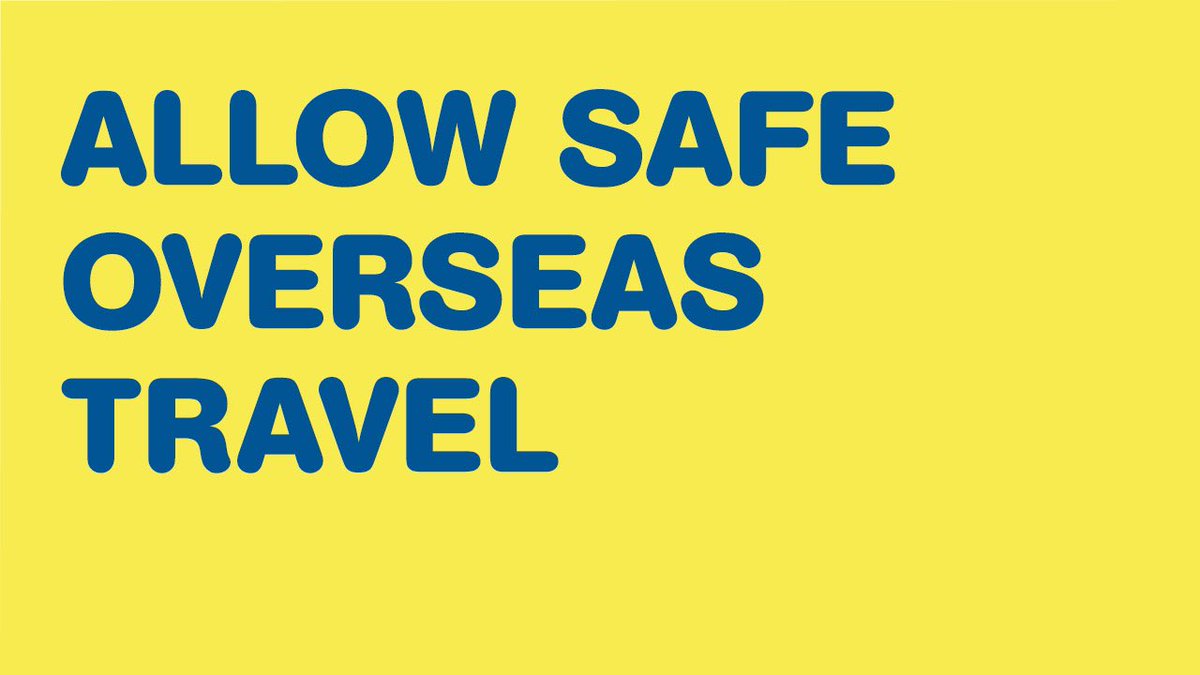 ALLOW SAFE OVERSEAS TRAVEL